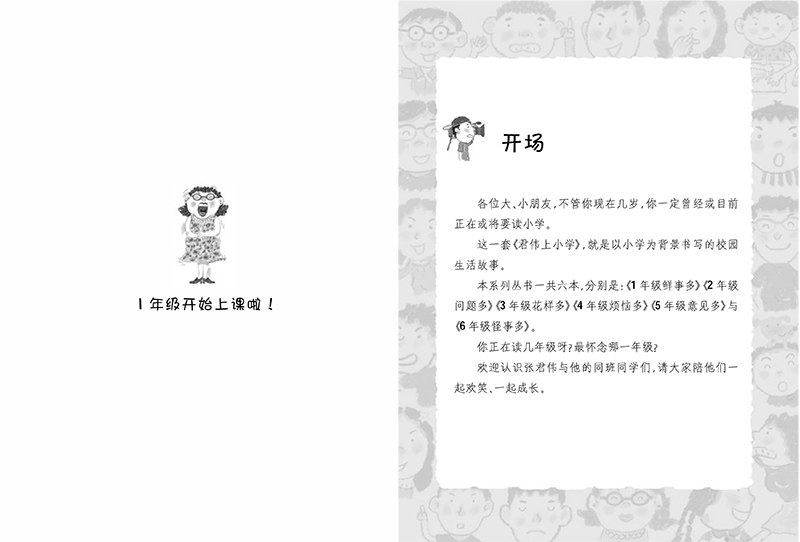 1年级开始上课啦!

开场

各位大、小朋友,不管你现在几岁,你一定曾经或目前正在或将要读小学。

这一套《君伟上小学》,就是以小学为背景书写的校园生活故事。

本系列丛书一共六本,分别是:《1年级鲜事多》《2年级问题多》《3年级花样多》《4年级烦恼多》《5年级意见多》与《6年级怪事多》。

你正在读几年级呀?最怀念哪一年级?

欢迎认识张君伟与他的同班同学们,请大家陪他们一起欢笑、一起成长。